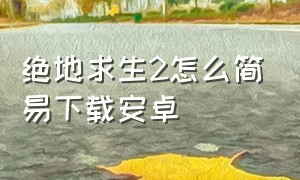 绝地求生2怎么简易下载安卓